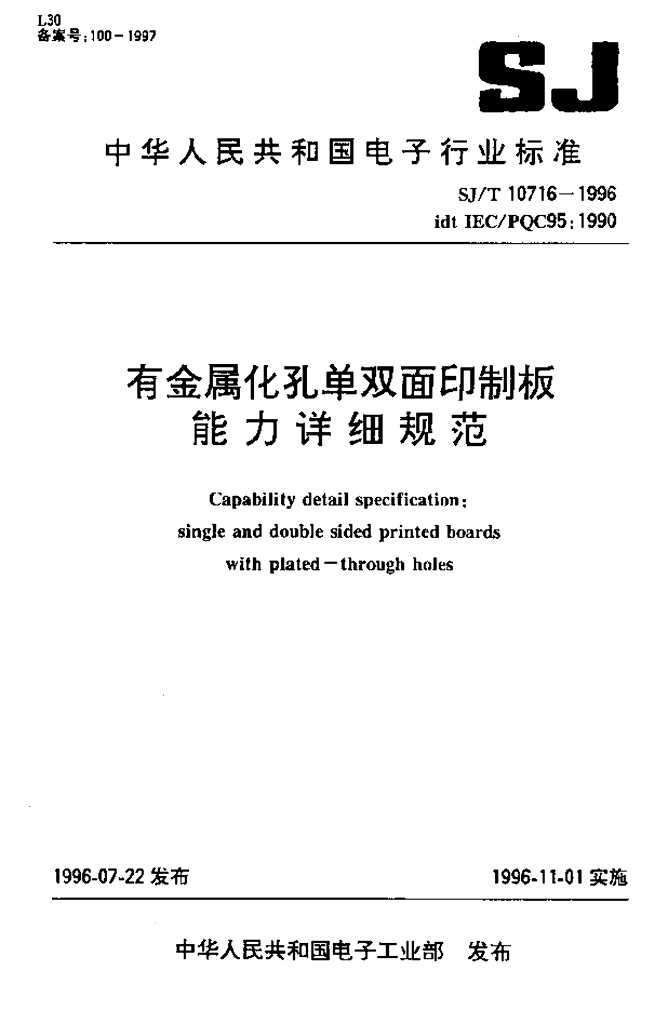 L30
备案号:100－1997

SJ

中华人民共和国电子行业标准

SJ/T 10716－1996
idt IEC/PQC95:1990

有金属化孔单双面印制板
能力详细规范

Capability detail specification:
single and double sided printed boards
with plated－through holes

1996-07-22 发布

1996-11-01 实施

中华人民共和国电子工业部 发布